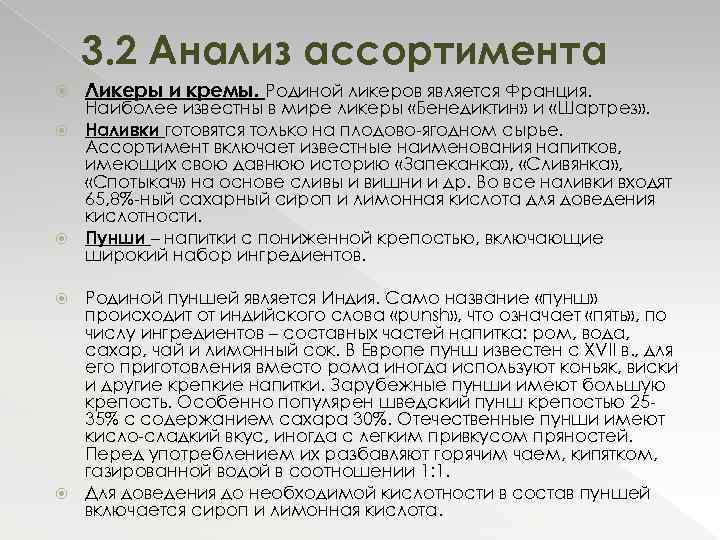 3.2 Анализ ассортимента

Ликеры и кремы. Родиной ликеров является Франция. Наиболее известны в мире ликеры «Бенедиктин» и «Шартрез».

Наливки готовятся только на плодово-ягодном сырье. Ассортимент включает известные наименования напитков, имеющих свою давнюю историю «Запеканка», «Сливянка», «Спотыкач» на основе сливы и вишни и др. Во все наливки входят 65,8%-ный сахарный сироп и лимонная кислота для доведения кислотности.

Пунши – напитки с пониженной крепостью, включающие широкий набор ингредиентов.

Родиной пуншей является Индия. Само название «пунш» происходит от индийского слова «punsh», что означает «пять», по числу ингредиентов – составных частей напитка: ром, вода, сахар, чай и лимонный сок. В Европе пунш известен с XVII в., для его приготовления вместо рома иногда используют коньяк, виски и другие крепкие напитки. Зарубежные пунши имеют большую крепость. Особенно популярен шведский пунш крепостью 25-35% с содержанием сахара 30%. Отечественные пунши имеют кисло-сладкий вкус, иногда с легким привкусом пряностей. Перед употреблением их разбавляют горячим чаем, кипятком, газированной водой в соотношении 1:1.

Для доведения до необходимой кислотности в состав пуншей включается сироп и лимонная кислота.